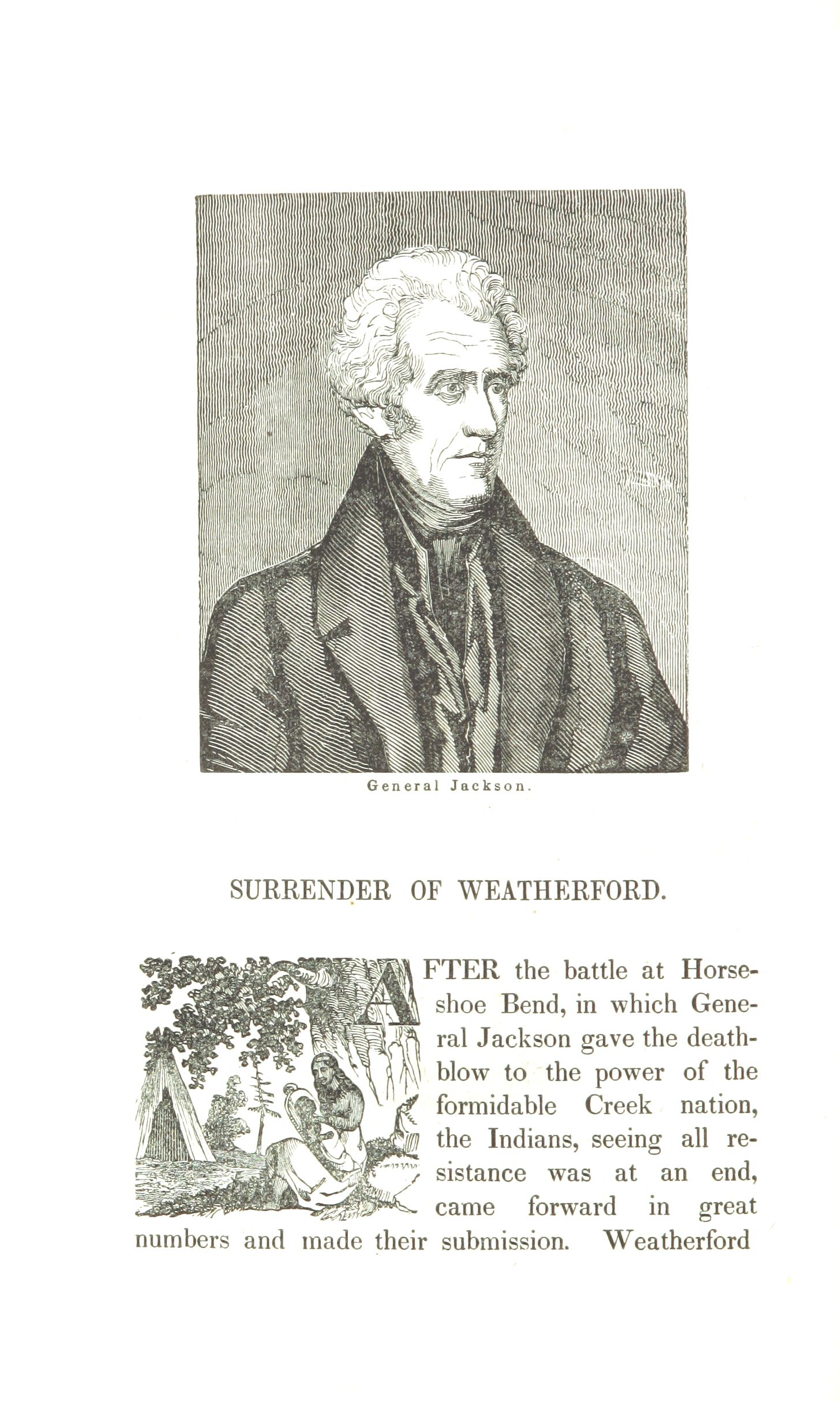 General Jackson.

SURRENDER OF WEATHERFORD.

AFTER the battle at Horseshoe Bend, in which General Jackson gave the deathblow to the power of the formidable Creek nation, the Indians, seeing all resistance was at an end, came forward in great numbers and made their submission. Weatherford